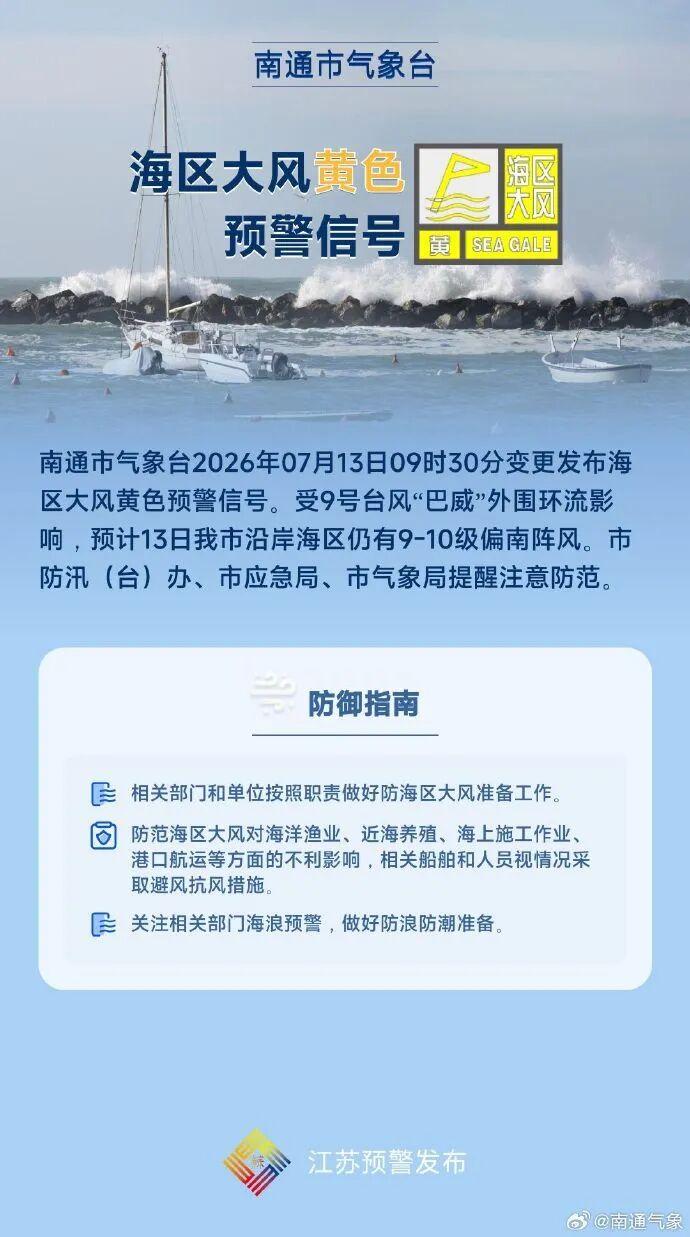 南通市气象台

海区大风黄色预警信号

海区大风
黄 SEA GALE

南通市气象台2026年07月13日09时30分变更发布海区大风黄色预警信号。受9号台风“巴威”外围环流影响，预计13日我市沿岸海区仍有9-10级偏南阵风。市防汛（台）办、市应急局、市气象局提醒注意防范。

防御指南

相关部门和单位按照职责做好防海区大风准备工作。

防范海区大风对海洋渔业、近海养殖、海上施工作业、港口航运等方面的不利影响，相关船舶和人员视情况采取避风抗风措施。

关注相关部门海浪预警，做好防浪防潮准备。

江苏预警发布

@南通气象